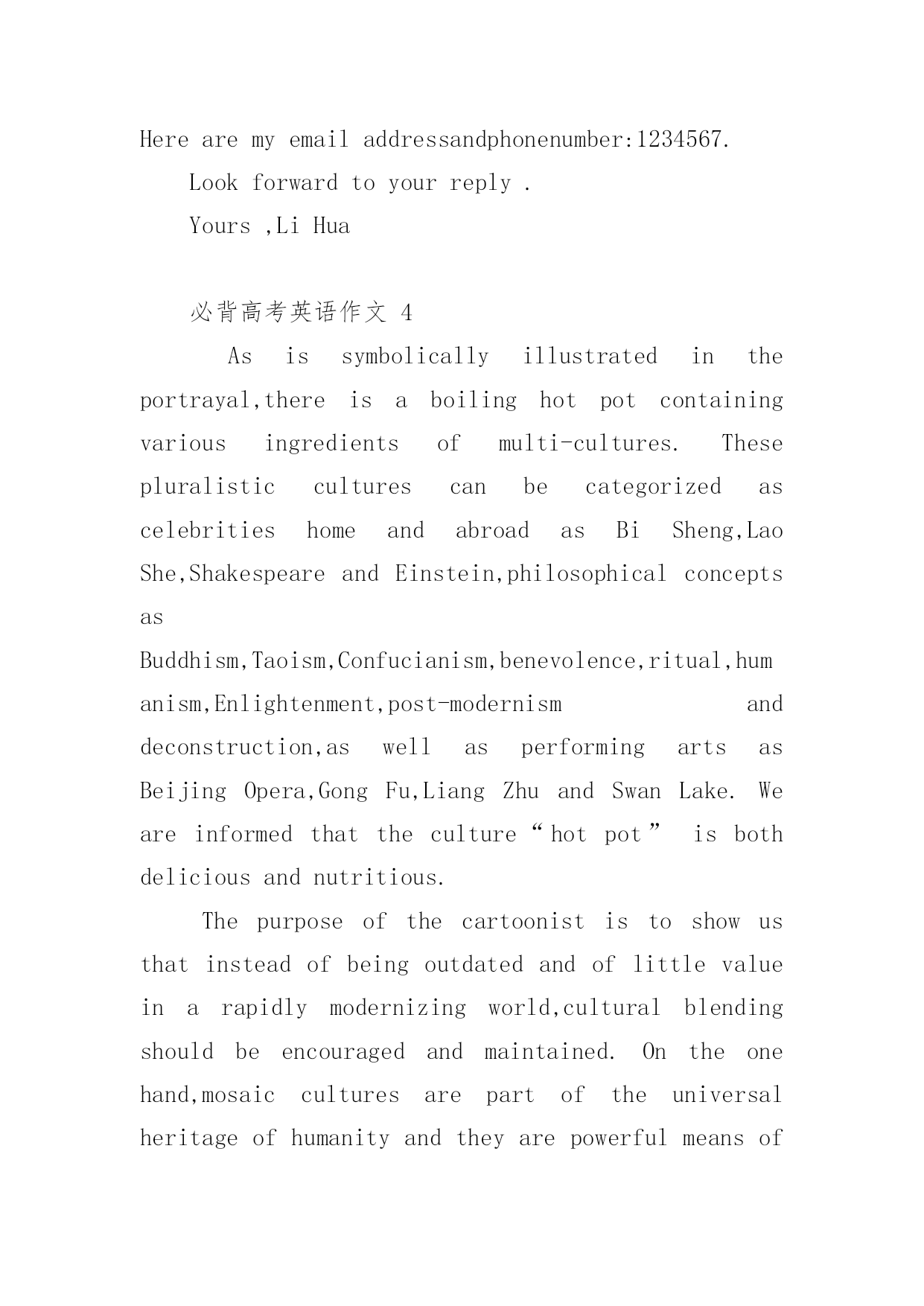 Here are my email addressandphonenumber:1234567.

Look forward to your reply .

Yours ,Li Hua

必背高考英语作文 4

As is symbolically illustrated in the portrayal,there is a boiling hot pot containing various ingredients of multi-cultures. These pluralistic cultures can be categorized as celebrities home and abroad as Bi Sheng,Lao She,Shakespeare and Einstein,philosophical concepts as Buddhism,Taoism,Confucianism,benevolence,ritual,humanism,Enlightenment,post-modernism and deconstruction,as well as performing arts as Beijing Opera,Gong Fu,Liang Zhu and Swan Lake. We are informed that the culture “hot pot” is both delicious and nutritious.

The purpose of the cartoonist is to show us that instead of being outdated and of little value in a rapidly modernizing world,cultural blending should be encouraged and maintained. On the one hand,mosaic cultures are part of the universal heritage of humanity and they are powerful means of